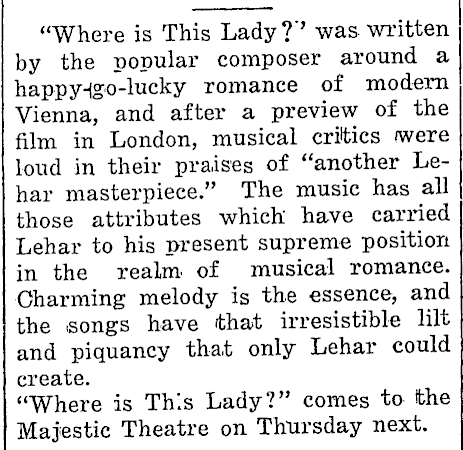 "Where is This Lady?" was written by the popular composer around a happy-go-lucky romance of modern Vienna, and after a preview of the film in London, musical critics were loud in their praises of "another Lehar masterpiece." The music has all those attributes which have carried Lehar to his present supreme position in the realm of musical romance. Charming melody is the essence, and the songs have that irresistible lilt and piquancy that only Lehar could create.

"Where is This Lady?" comes to the Majestic Theatre on Thursday next.